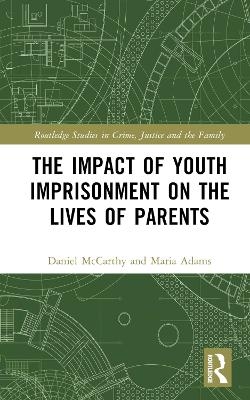 Routledge Studies in Crime, Justice and the Family

THE IMPACT OF YOUTH IMPRISONMENT ON THE LIVES OF PARENTS

Daniel McCarthy and Maria Adams

ROUTLEDGE